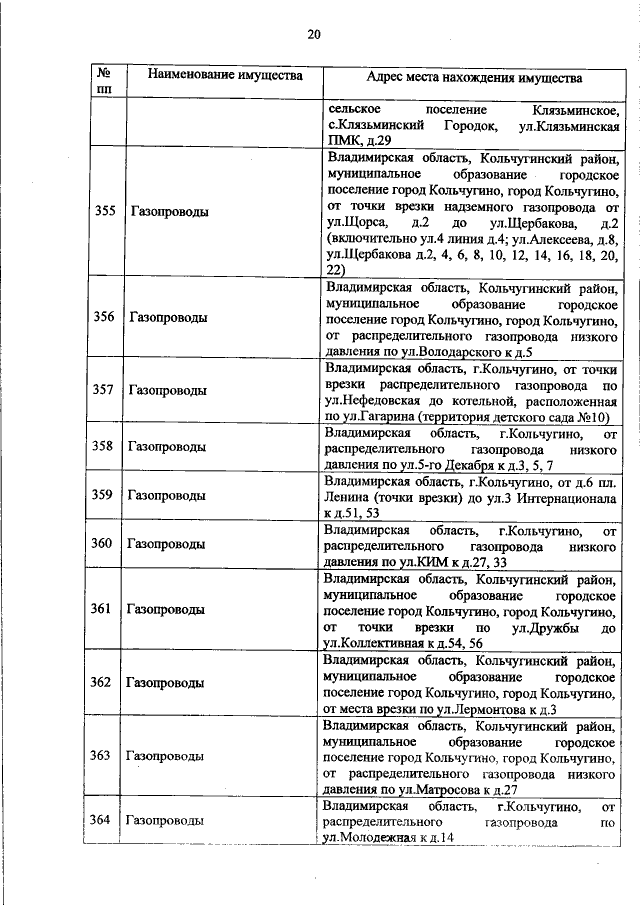 20

| № пп | Наименование имущества | Адрес места нахождения имущества |
|---|---|---|
| | | сельское поселение Клязьминское, с.Клязьминский Городок, ул.Клязьминская ПМК, д.29 |
| 355 | Газопроводы | Владимирская область, Кольчугинский район, муниципальное образование городское поселение город Кольчугино, город Кольчугино, от точки врезки надземного газопровода от ул.Щорса, д.2 до ул.Щербакова, д.2 (включительно ул.4 линия д.4; ул.Алексеева, д.8, ул.Щербакова д.2, 4, 6, 8, 10, 12, 14, 16, 18, 20, 22) |
| 356 | Газопроводы | Владимирская область, Кольчугинский район, муниципальное образование городское поселение город Кольчугино, город Кольчугино, от распределительного газопровода низкого давления по ул.Володарского к д.5 |
| 357 | Газопроводы | Владимирская область, г.Кольчугино, от точки врезки распределительного газопровода по ул.Нефедовская до котельной, расположенная по ул.Гагарина (территория детского сада №10) |
| 358 | Газопроводы | Владимирская область, г.Кольчугино, от распределительного газопровода низкого давления по ул.5-го Декабря к д.3, 5, 7 |
| 359 | Газопроводы | Владимирская область, г.Кольчугино, от д.6 пл. Ленина (точки врезки) до ул.3 Интернационала к д.51, 53 |
| 360 | Газопроводы | Владимирская область, г.Кольчугино, от распределительного газопровода низкого давления по ул.КИМ к д.27, 33 |
| 361 | Газопроводы | Владимирская область, Кольчугинский район, муниципальное образование городское поселение город Кольчугино, город Кольчугино, от точки врезки по ул.Дружбы до ул.Коллективная к д.54, 56 |
| 362 | Газопроводы | Владимирская область, Кольчугинский район, муниципальное образование городское поселение город Кольчугино, город Кольчугино, от места врезки по ул.Лермонтова к д.3 |
| 363 | Газопроводы | Владимирская область, Кольчугинский район, муниципальное образование городское поселение город Кольчугино, город Кольчугино, от распределительного газопровода низкого давления по ул.Матросова к д.27 |
| 364 | Газопроводы | Владимирская область, г.Кольчугино, от распределительного газопровода по ул.Молодежная к д.14 |